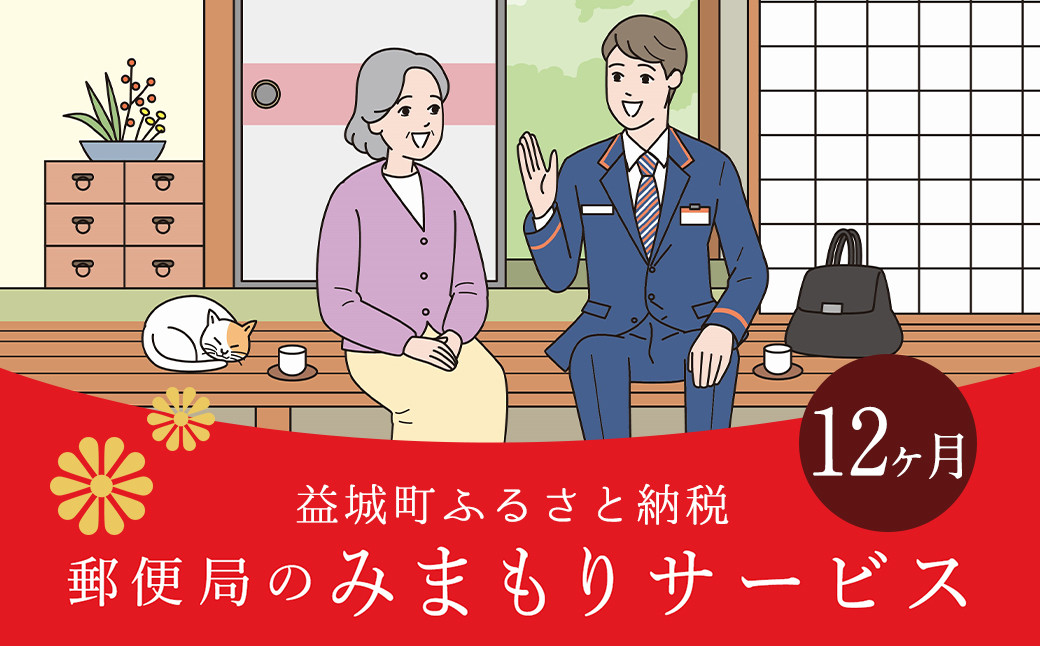 12ヶ月

益城町ふるさと納税

郵便局のみまもりサービス